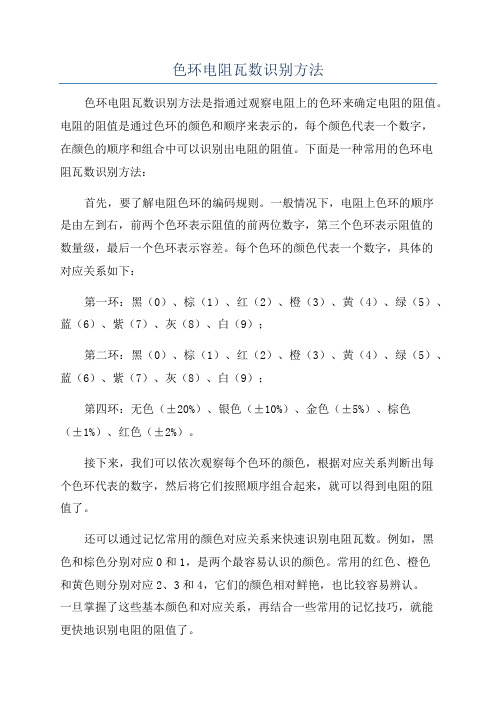 色环电阻瓦数识别方法

色环电阻瓦数识别方法是指通过观察电阻上的色环来确定电阻的阻值。电阻的阻值是通过色环的颜色和顺序来表示的，每个颜色代表一个数字，在颜色的顺序和组合中可以识别出电阻的阻值。下面是一种常用的色环电阻瓦数识别方法：

首先，要了解电阻色环的编码规则。一般情况下，电阻上色环的顺序是由左到右，前两个色环表示阻值的前两位数字，第三个色环表示阻值的数量级，最后一个色环表示容差。每个色环的颜色代表一个数字，具体的对应关系如下：

第一环：黑（0）、棕（1）、红（2）、橙（3）、黄（4）、绿（5）、蓝（6）、紫（7）、灰（8）、白（9）；

第二环：黑（0）、棕（1）、红（2）、橙（3）、黄（4）、绿（5）、蓝（6）、紫（7）、灰（8）、白（9）；

第四环：无色（±20%）、银色（±10%）、金色（±5%）、棕色（±1%）、红色（±2%）。

接下来，我们可以依次观察每个色环的颜色，根据对应关系判断出每个色环代表的数字，然后将它们按照顺序组合起来，就可以得到电阻的阻值了。

还可以通过记忆常用的颜色对应关系来快速识别电阻瓦数。例如，黑色和棕色分别对应 0 和 1，是两个最容易认识的颜色。常用的红色、橙色和黄色则分别对应 2、3 和 4，它们的颜色相对鲜艳，也比较容易辨认。一旦掌握了这些基本颜色和对应关系，再结合一些常用的记忆技巧，就能更快地识别电阻的阻值了。